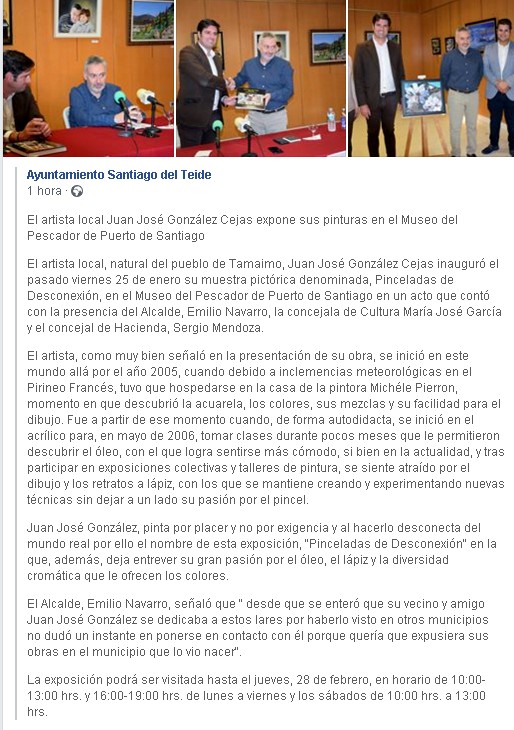 Ayuntamiento Santiago del Teide
1 hora ·

El artista local Juan José González Cejas expone sus pinturas en el Museo del Pescador de Puerto de Santiago

El artista local, natural del pueblo de Tamaimo, Juan José González Cejas inauguró el pasado viernes 25 de enero su muestra pictórica denominada, Pinceladas de Desconexión, en el Museo del Pescador de Puerto de Santiago en un acto que contó con la presencia del Alcalde, Emilio Navarro, la concejala de Cultura María José García y el concejal de Hacienda, Sergio Mendoza.

El artista, como muy bien señaló en la presentación de su obra, se inició en este mundo allá por el año 2005, cuando debido a inclemencias meteorológicas en el Pirineo Francés, tuvo que hospedarse en la casa de la pintora Michéle Pierron, momento en que descubrió la acuarela, los colores, sus mezclas y su facilidad para el dibujo. Fue a partir de ese momento cuando, de forma autodidacta, se inició en el acrílico para, en mayo de 2006, tomar clases durante pocos meses que le permitieron descubrir el óleo, con el que logra sentirse más cómodo, si bien en la actualidad, y tras participar en exposiciones colectivas y talleres de pintura, se siente atraído por el dibujo y los retratos a lápiz, con los que se mantiene creando y experimentando nuevas técnicas sin dejar a un lado su pasión por el pincel.

Juan José González, pinta por placer y no por exigencia y al hacerlo desconecta del mundo real por ello el nombre de esta exposición, "Pinceladas de Desconexión" en la que, además, deja entrever su gran pasión por el óleo, el lápiz y la diversidad cromática que le ofrecen los colores.

El Alcalde, Emilio Navarro, señaló que " desde que se enteró que su vecino y amigo Juan José González se dedicaba a estos lares por haberlo visto en otros municipios no dudó un instante en ponerse en contacto con él porque quería que expusiera sus obras en el municipio que lo vio nacer".

La exposición podrá ser visitada hasta el jueves, 28 de febrero, en horario de 10:00-13:00 hrs. y 16:00-19:00 hrs. de lunes a viernes y los sábados de 10:00 hrs. a 13:00 hrs.